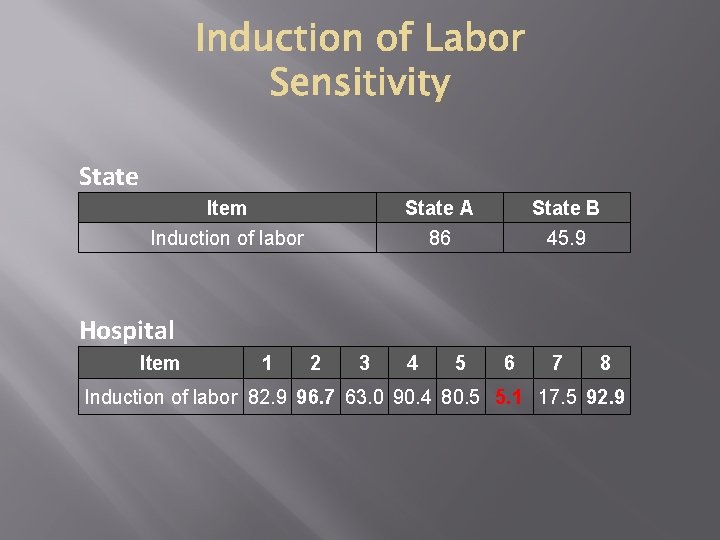 Induction of Labor Sensitivity

State

| Item | State A | State B |
|---|---|---|
| Induction of labor | 86 | 45.9 |

Hospital

| Item | 1 | 2 | 3 | 4 | 5 | 6 | 7 | 8 |
|---|---|---|---|---|---|---|---|---|
| Induction of labor | 82.9 | 96.7 | 63.0 | 90.4 | 80.5 | 5.1 | 17.5 | 92.9 |